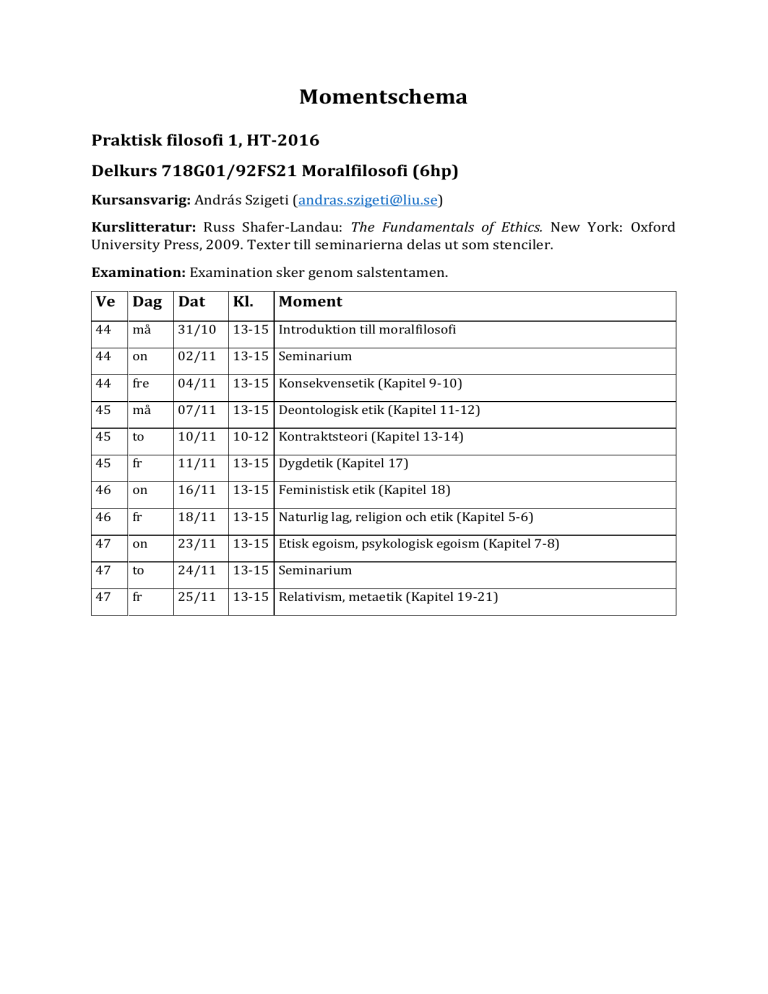 Momentschema

Praktisk filosofi 1, HT-2016

Delkurs 718G01/92FS21 Moralfilosofi (6hp)

Kursansvarig: András Szigeti (andras.szigeti@liu.se)

Kurslitteratur: Russ Shafer-Landau: The Fundamentals of Ethics. New York: Oxford University Press, 2009. Texter till seminarierna delas ut som stenciler.

Examination: Examination sker genom salstentamen.

| Ve | Dag | Dat | Kl. | Moment |
|---|---|---|---|---|
| 44 | må | 31/10 | 13-15 | Introduktion till moralfilosofi |
| 44 | on | 02/11 | 13-15 | Seminarium |
| 44 | fre | 04/11 | 13-15 | Konsekvensetik (Kapitel 9-10) |
| 45 | må | 07/11 | 13-15 | Deontologisk etik (Kapitel 11-12) |
| 45 | to | 10/11 | 10-12 | Kontraktsteori (Kapitel 13-14) |
| 45 | fr | 11/11 | 13-15 | Dygdetik (Kapitel 17) |
| 46 | on | 16/11 | 13-15 | Feministisk etik (Kapitel 18) |
| 46 | fr | 18/11 | 13-15 | Naturlig lag, religion och etik (Kapitel 5-6) |
| 47 | on | 23/11 | 13-15 | Etisk egoism, psykologisk egoism (Kapitel 7-8) |
| 47 | to | 24/11 | 13-15 | Seminarium |
| 47 | fr | 25/11 | 13-15 | Relativism, metaetik (Kapitel 19-21) |